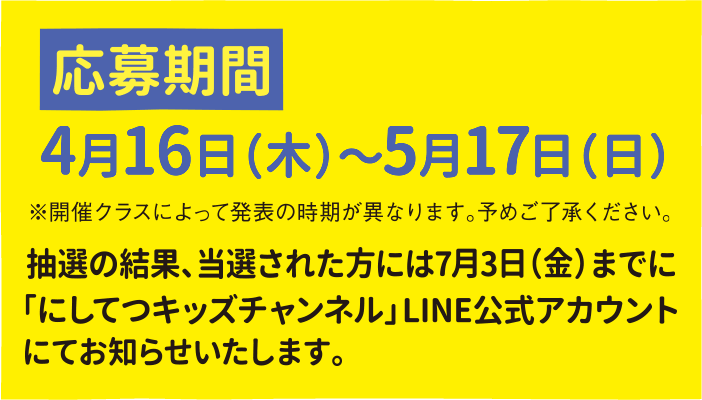 応募期間

4月16日（木）～5月17日（日）

※開催クラスによって発表の時期が異なります。予めご了承ください。

抽選の結果、当選された方には7月3日（金）までに「にしてつキッズチャンネル」LINE公式アカウントにてお知らせいたします。